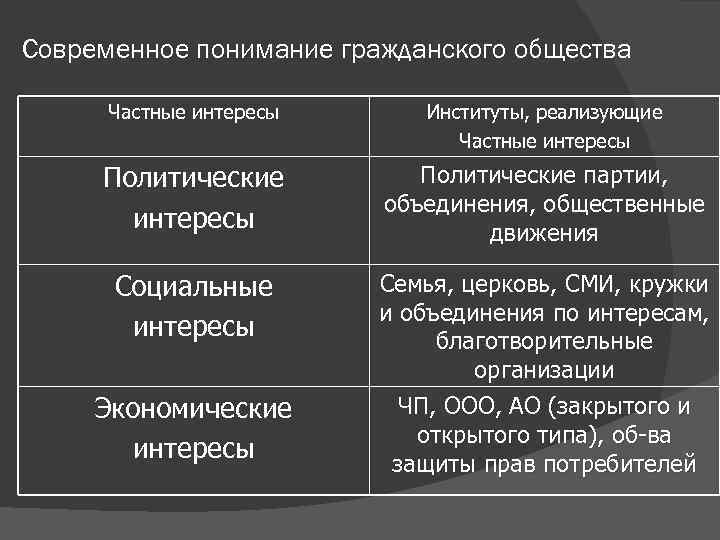 Современное понимание гражданского общества

| Частные интересы | Институты, реализующие Частные интересы |
|---|---|
| Политические интересы | Политические партии, объединения, общественные движения |
| Социальные интересы | Семья, церковь, СМИ, кружки и объединения по интересам, благотворительные организации |
| Экономические интересы | ЧП, ООО, АО (закрытого и открытого типа), об-ва защиты прав потребителей |